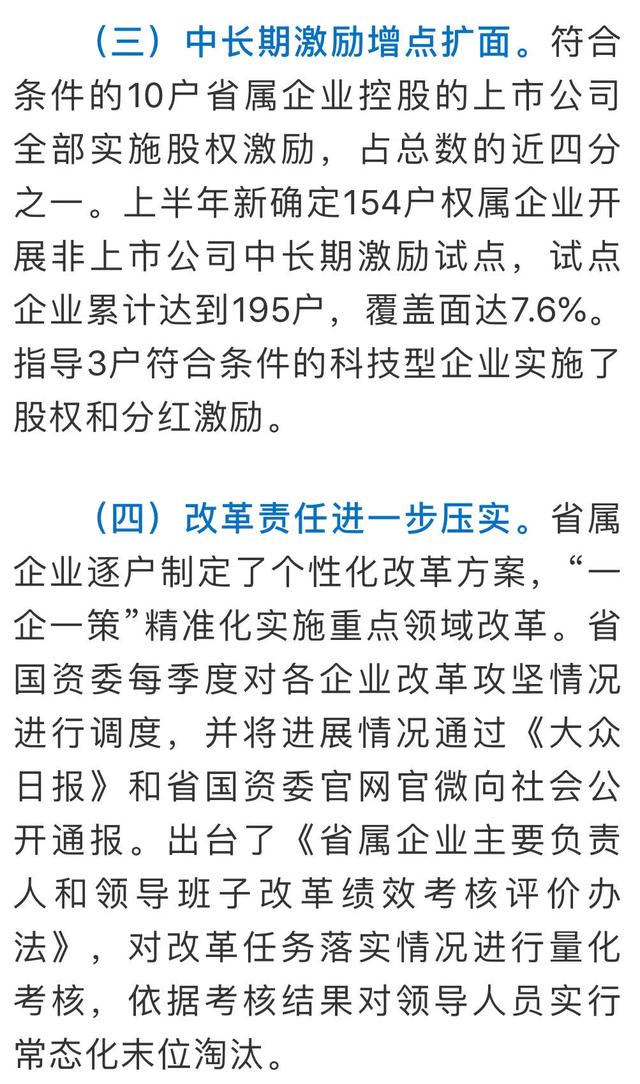 （三）中长期激励增点扩面。符合条件的10户省属企业控股的上市公司全部实施股权激励，占总数的近四分之一。上半年新确定154户权属企业开展非上市公司中长期激励试点，试点企业累计达到195户，覆盖面达7.6%。指导3户符合条件的科技型企业实施了股权和分红激励。

（四）改革责任进一步压实。省属企业逐户制定了个性化改革方案，“一企一策”精准化实施重点领域改革。省国资委每季度对各企业改革攻坚情况进行调度，并将进展情况通过《大众日报》和省国资委官网官微向社会公开通报。出台了《省属企业主要负责人和领导班子改革绩效考核评价办法》，对改革任务落实情况进行量化考核，依据考核结果对领导人员实行常态化末位淘汰。